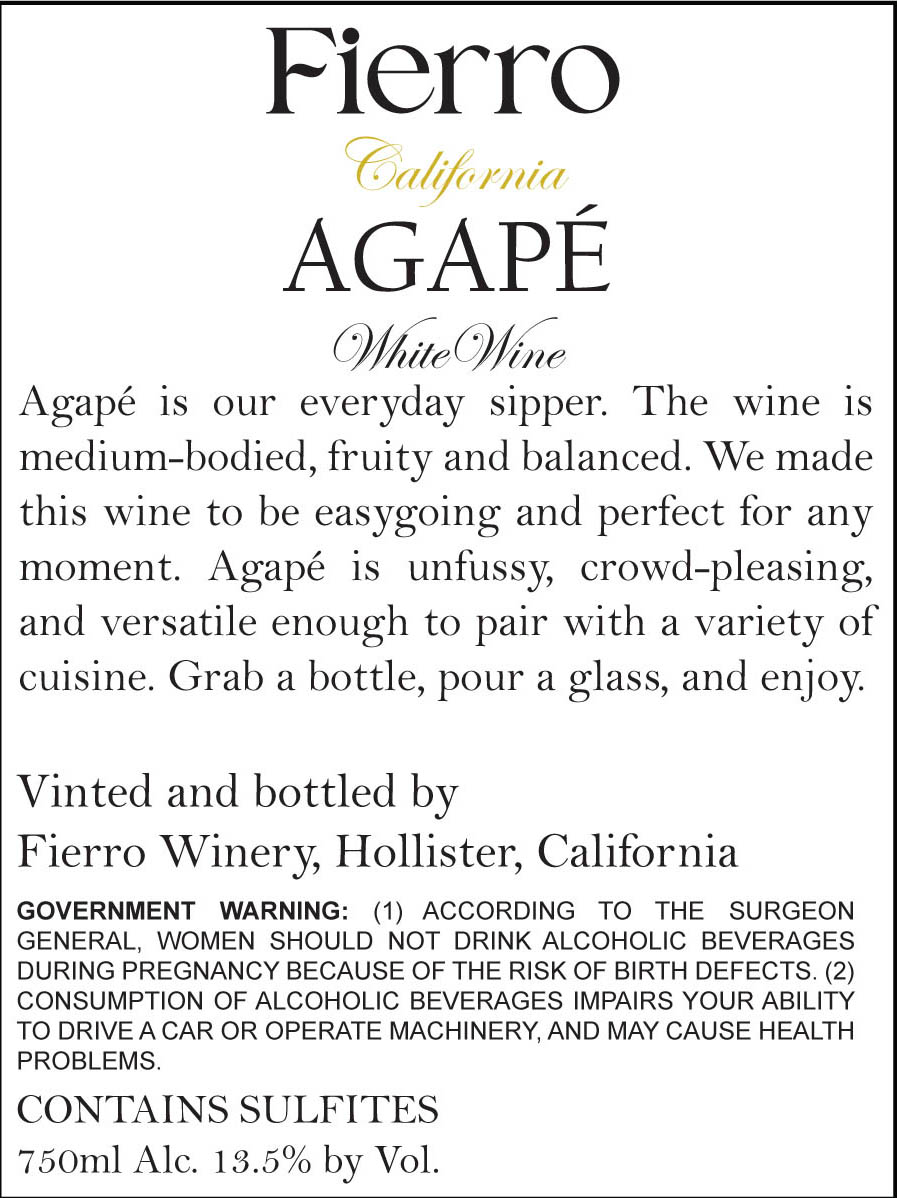 Fierro
California
AGAPÉ
White Wine

Agapé is our everyday sipper. The wine is medium-bodied, fruity and balanced. We made this wine to be easygoing and perfect for any moment. Agapé is unfussy, crowd-pleasing, and versatile enough to pair with a variety of cuisine. Grab a bottle, pour a glass, and enjoy.

Vinted and bottled by
Fierro Winery, Hollister, California

GOVERNMENT WARNING: (1) ACCORDING TO THE SURGEON GENERAL, WOMEN SHOULD NOT DRINK ALCOHOLIC BEVERAGES DURING PREGNANCY BECAUSE OF THE RISK OF BIRTH DEFECTS. (2) CONSUMPTION OF ALCOHOLIC BEVERAGES IMPAIRS YOUR ABILITY TO DRIVE A CAR OR OPERATE MACHINERY, AND MAY CAUSE HEALTH PROBLEMS.

CONTAINS SULFITES
750ml Alc. 13.5% by Vol.